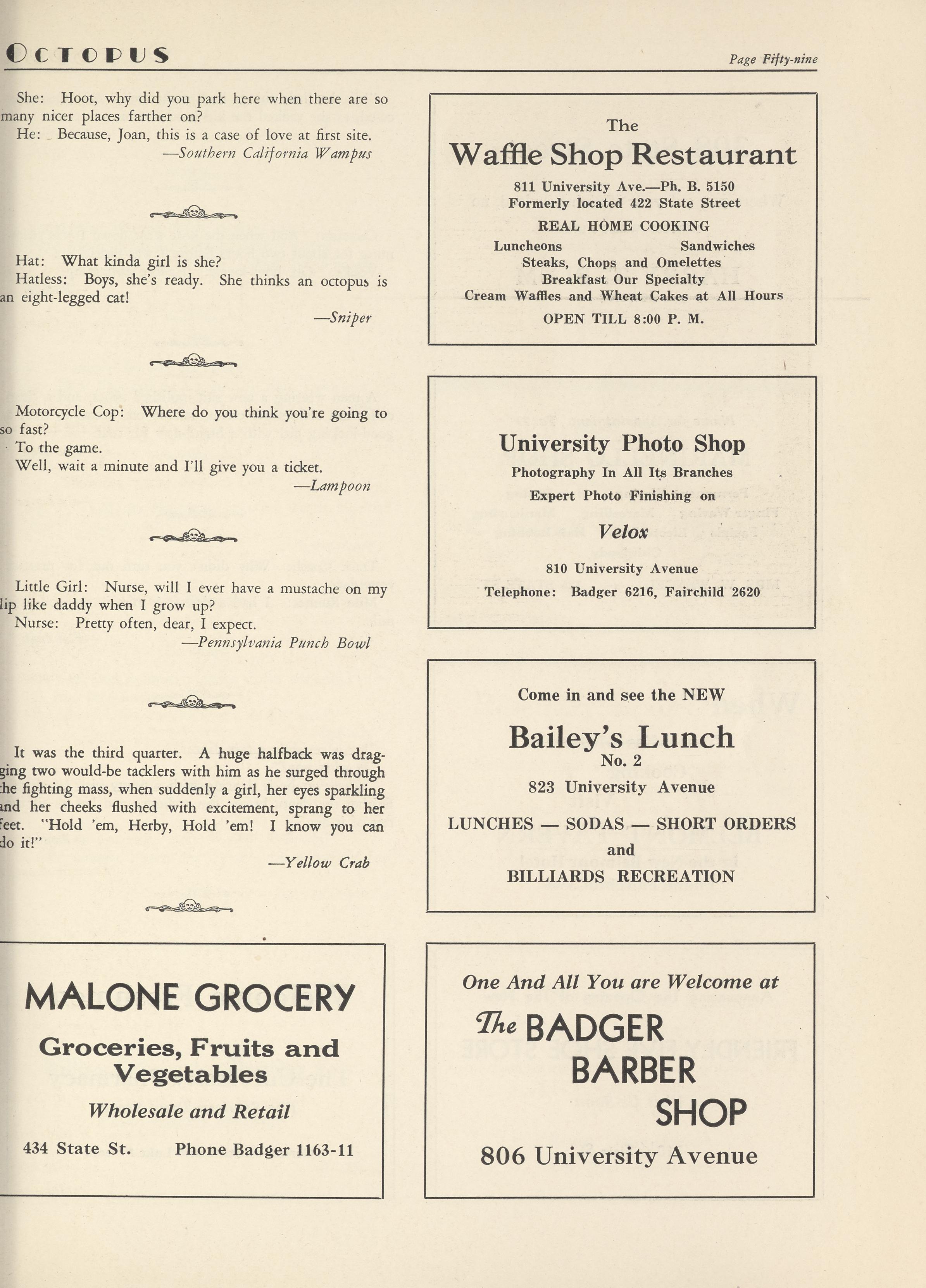 OCTOPUS

Page Fifty-nine

She: Hoot, why did you park here when there are so many nicer places farther on?
He: Because, Joan, this is a case of love at first site.
—Southern California Wampus

Hat: What kinda girl is she?
Hatless: Boys, she's ready. She thinks an octopus is an eight-legged cat!
—Sniper

Motorcycle Cop: Where do you think you're going to so fast?
To the game.
Well, wait a minute and I'll give you a ticket.
—Lampoon

Little Girl: Nurse, will I ever have a mustache on my lip like daddy when I grow up?
Nurse: Pretty often, dear, I expect.
—Pennsylvania Punch Bowl

It was the third quarter. A huge halfback was dragging two would-be tacklers with him as he surged through the fighting mass, when suddenly a girl, her eyes sparkling and her cheeks flushed with excitement, sprang to her feet. "Hold 'em, Herby, Hold 'em! I know you can do it!"
—Yellow Crab

MALONE GROCERY
Groceries, Fruits and Vegetables
Wholesale and Retail
434 State St. Phone Badger 1163-11

The
Waffle Shop Restaurant
811 University Ave.—Ph. B. 5150
Formerly located 422 State Street
REAL HOME COOKING
Luncheons Sandwiches
Steaks, Chops and Omelettes
Breakfast Our Specialty
Cream Waffles and Wheat Cakes at All Hours
OPEN TILL 8:00 P. M.

University Photo Shop
Photography In All Its Branches
Expert Photo Finishing on
Velox
810 University Avenue
Telephone: Badger 6216, Fairchild 2620

Come in and see the NEW
Bailey's Lunch
No. 2
823 University Avenue
LUNCHES — SODAS — SHORT ORDERS
and
BILLIARDS RECREATION

One And All You are Welcome at
The BADGER
BARBER
SHOP
806 University Avenue